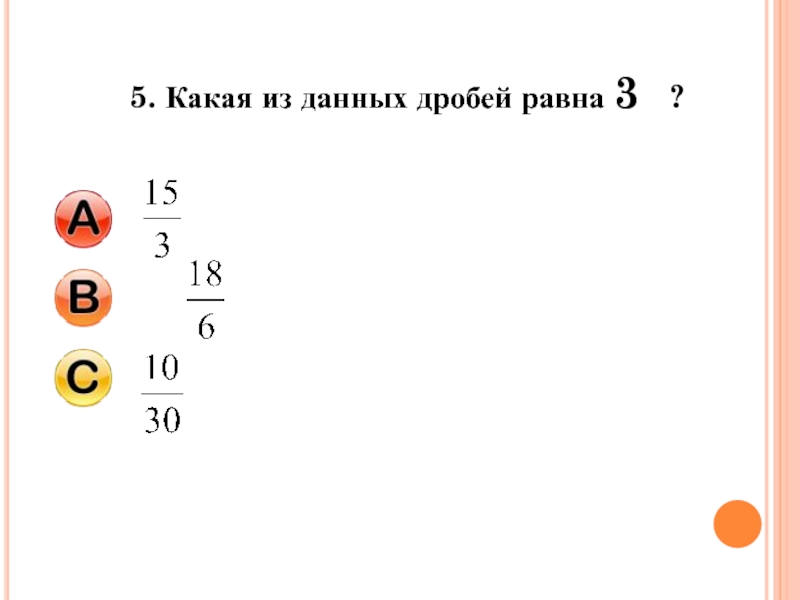 5. Какая из данных дробей равна 3 ?

A $\frac{15}{3}$

B $\frac{18}{6}$

C $\frac{10}{30}$